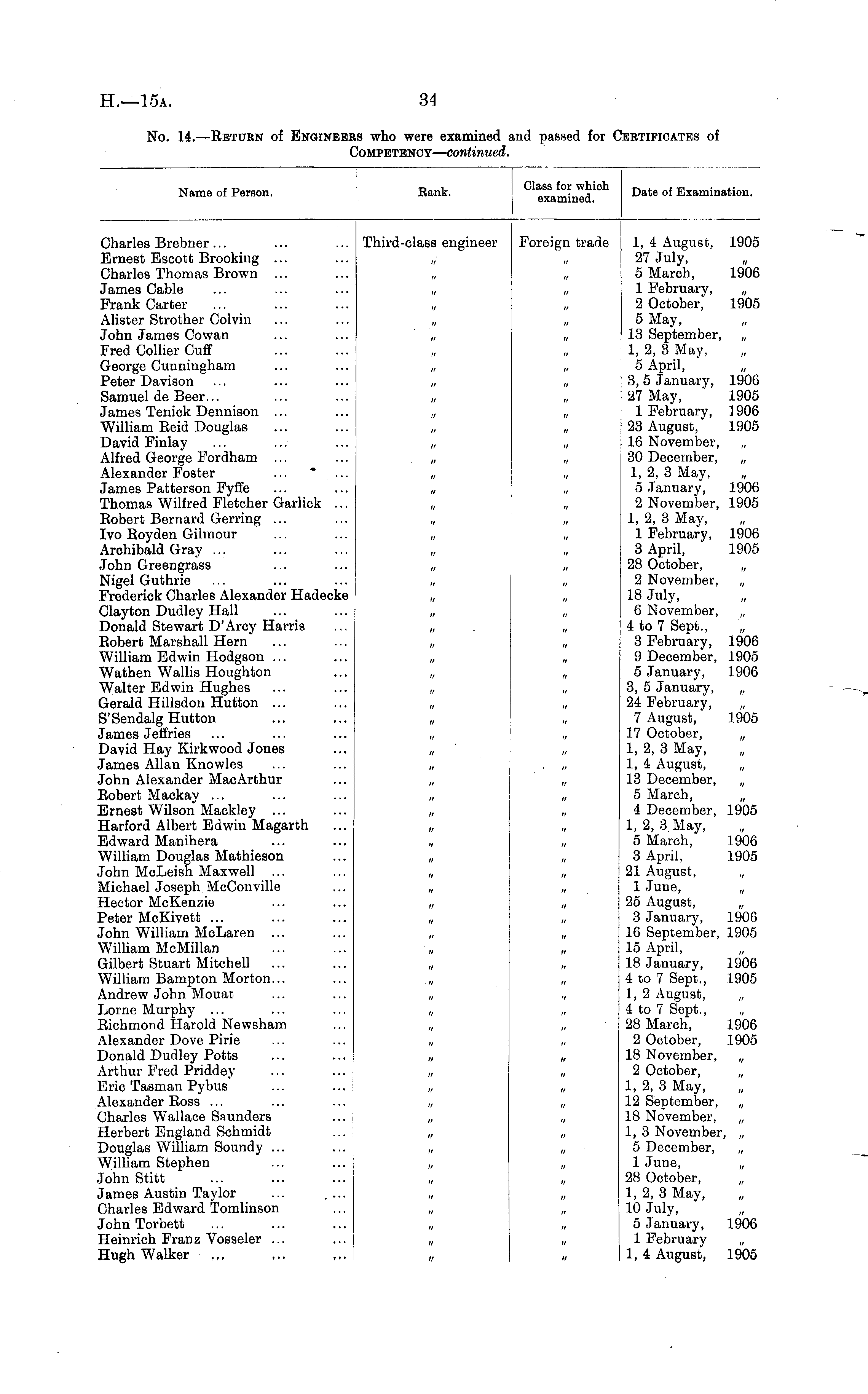 H.—15A. 34

No. 14.—RETURN of ENGINEERS who were examined and passed for CERTIFICATES of COMPETENCY—continued.

| Name of Person. | Rank. | Class for which examined. | Date of Examination. |
|---|---|---|---|
| Charles Brebner ... ... ... | Third-class engineer | Foreign trade | 1, 4 August, 1905 |
| Ernest Escott Brooking ... ... | " | " | 27 July, " |
| Charles Thomas Brown ... ... | " | " | 5 March, 1906 |
| James Cable ... ... ... | " | " | 1 February, " |
| Frank Carter ... ... ... | " | " | 2 October, 1905 |
| Alister Strother Colvin ... ... | " | " | 5 May, " |
| John James Cowan ... ... | " | " | 13 September, " |
| Fred Collier Cuff ... ... | " | " | 1, 2, 3 May, " |
| George Cunningham ... ... | " | " | 5 April, " |
| Peter Davison ... ... ... | " | " | 3, 5 January, 1906 |
| Samuel de Beer... ... ... | " | " | 27 May, 1905 |
| James Tenick Dennison ... ... | " | " | 1 February, 1906 |
| William Reid Douglas ... ... | " | " | 23 August, 1905 |
| David Finlay ... ... ... | " | " | 16 November, " |
| Alfred George Fordham ... ... | " | " | 30 December, " |
| Alexander Foster ... ... | " | " | 1, 2, 3 May, " |
| James Patterson Fyffe ... ... | " | " | 5 January, 1906 |
| Thomas Wilfred Fletcher Garlick ... | " | " | 2 November, 1905 |
| Robert Bernard Gerring ... ... | " | " | 1, 2, 3 May, " |
| Ivo Royden Gilmour ... ... | " | " | 1 February, 1906 |
| Archibald Gray ... ... ... | " | " | 3 April, 1905 |
| John Greengrass ... ... | " | " | 28 October, " |
| Nigel Guthrie ... ... ... | " | " | 2 November, " |
| Frederick Charles Alexander Hadecke | " | " | 18 July, " |
| Clayton Dudley Hall ... ... | " | " | 6 November, " |
| Donald Stewart D'Arcy Harris ... | " | " | 4 to 7 Sept., " |
| Robert Marshall Hern ... ... | " | " | 3 February, 1906 |
| William Edwin Hodgson ... ... | " | " | 9 December, 1905 |
| Wathen Wallis Houghton ... | " | " | 5 January, 1906 |
| Walter Edwin Hughes ... ... | " | " | 3, 5 January, " |
| Gerald Hillsdon Hutton ... ... | " | " | 24 February, " |
| S'Sendalg Hutton ... ... | " | " | 7 August, 1905 |
| James Jeffries ... ... ... | " | " | 17 October, " |
| David Hay Kirkwood Jones ... | " | " | 1, 2, 3 May, " |
| James Allan Knowles ... ... | " | " | 1, 4 August, " |
| John Alexander MacArthur ... | " | " | 13 December, " |
| Robert Mackay ... ... ... | " | " | 5 March, " |
| Ernest Wilson Mackley ... ... | " | " | 4 December, 1905 |
| Harford Albert Edwin Magarth ... | " | " | 1, 2, 3 May, " |
| Edward Manihera ... ... | " | " | 5 March, 1906 |
| William Douglas Mathieson ... | " | " | 3 April, 1905 |
| John McLeish Maxwell ... ... | " | " | 21 August, " |
| Michael Joseph McConville ... | " | " | 1 June, " |
| Hector McKenzie ... ... | " | " | 25 August, " |
| Peter McKivett ... ... ... | " | " | 3 January, 1906 |
| John William McLaren ... ... | " | " | 16 September, 1905 |
| William McMillan ... ... | " | " | 15 April, " |
| Gilbert Stuart Mitchell ... ... | " | " | 18 January, 1906 |
| William Bampton Morton... ... | " | " | 4 to 7 Sept., 1905 |
| Andrew John Mouat ... ... | " | " | 1, 2 August, " |
| Lorne Murphy ... ... ... | " | " | 4 to 7 Sept., " |
| Richmond Harold Newsham ... | " | " | 28 March, 1906 |
| Alexander Dove Pirie ... ... | " | " | 2 October, 1905 |
| Donald Dudley Potts ... ... | " | " | 18 November, " |
| Arthur Fred Priddey ... ... | " | " | 2 October, " |
| Eric Tasman Pybus ... ... | " | " | 1, 2, 3 May, " |
| Alexander Ross ... ... ... | " | " | 12 September, " |
| Charles Wallace Saunders ... | " | " | 18 November, " |
| Herbert England Schmidt ... | " | " | 1, 3 November, " |
| Douglas William Soundy ... ... | " | " | 5 December, " |
| William Stephen ... ... | " | " | 1 June, " |
| John Stitt ... ... ... | " | " | 28 October, " |
| James Austin Taylor ... ... | " | " | 1, 2, 3 May, " |
| Charles Edward Tomlinson ... | " | " | 10 July, " |
| John Torbett ... ... ... | " | " | 5 January, 1906 |
| Heinrich Franz Vosseler ... ... | " | " | 1 February " |
| Hugh Walker ... ... ... | " | " | 1, 4 August, 1905 |